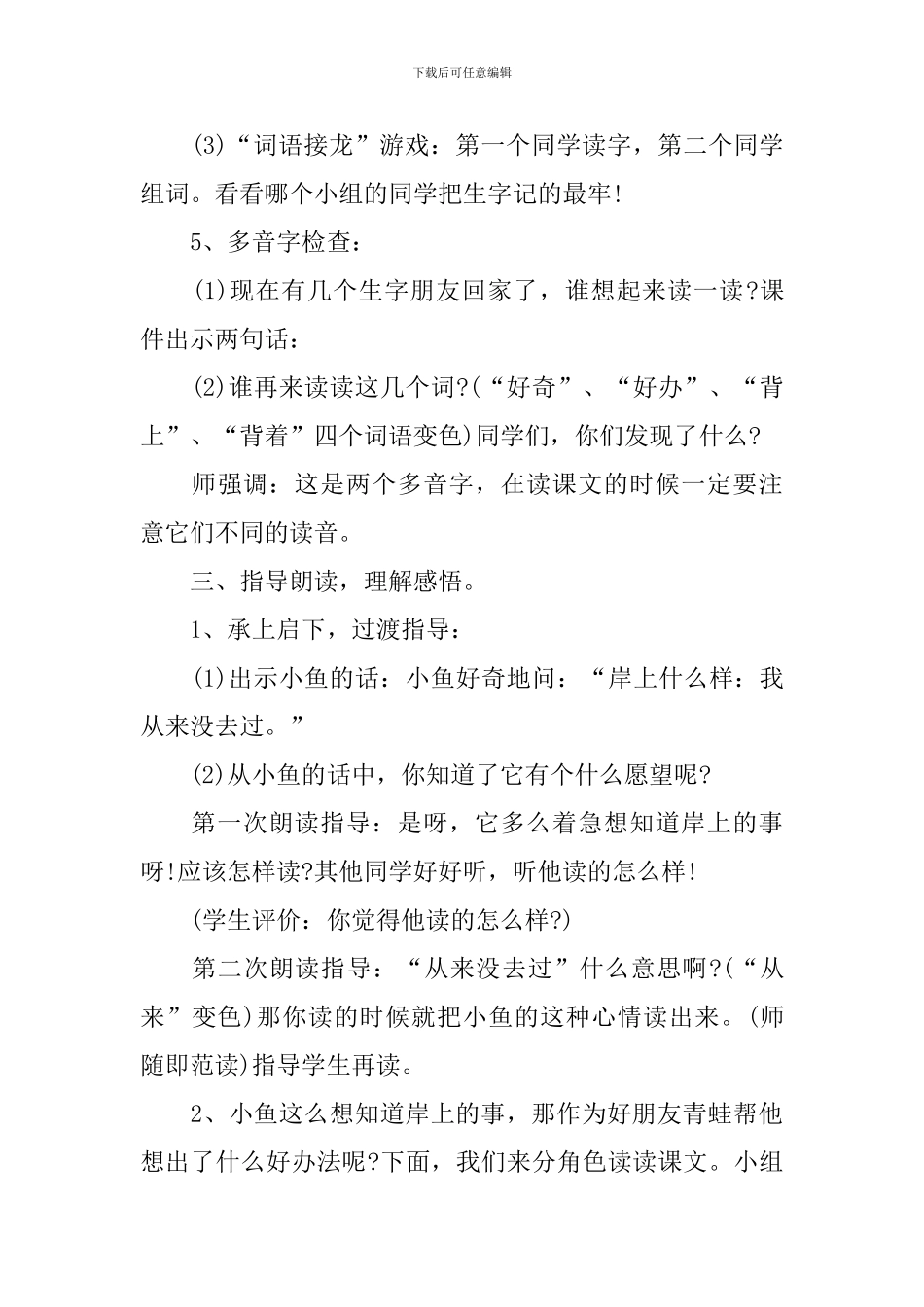 下载后可任意编辑

(3)“词语接龙”游戏：第一个同学读字，第二个同学组词。看看哪个小组的同学把生字记的最牢!

5、多音字检查：

(1)现在有几个生字朋友回家了，谁想起来读一读?课件出示两句话：

(2)谁再来读读这几个词?(“好奇”、“好办”、“背上”、“背着”四个词语变色)同学们，你们发现了什么?

师强调：这是两个多音字，在读课文的时候一定要注意它们不同的读音。

三、指导朗读，理解感悟。

1、承上启下，过渡指导：

(1)出示小鱼的话：小鱼好奇地问：“岸上什么样：我从来没去过。”

(2)从小鱼的话中，你知道了它有个什么愿望呢?

第一次朗读指导：是呀，它多么着急想知道岸上的事呀!应该怎样读?其他同学好好听，听他读的怎么样!

(学生评价：你觉得他读的怎么样?)

第二次朗读指导：“从来没去过”什么意思啊?(“从来”变色)那你读的时候就把小鱼的这种心情读出来。(师随即范读)指导学生再读。

2、小鱼这么想知道岸上的事，那作为好朋友青蛙帮他想出了什么好办法呢?下面，我们来分角色读读课文。小组